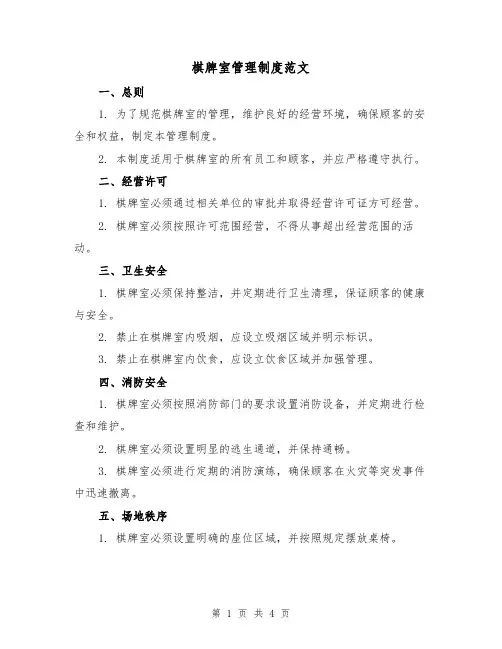 棋牌室管理制度范文

一、总则

1. 为了规范棋牌室的管理，维护良好的经营环境，确保顾客的安全和权益，制定本管理制度。

2. 本制度适用于棋牌室的所有员工和顾客，并应严格遵守执行。

二、经营许可

1. 棋牌室必须通过相关单位的审批并取得经营许可证方可经营。

2. 棋牌室必须按照许可范围经营，不得从事超出经营范围的活动。

三、卫生安全

1. 棋牌室必须保持整洁，并定期进行卫生清理，保证顾客的健康与安全。

2. 禁止在棋牌室内吸烟，应设立吸烟区域并明示标识。

3. 禁止在棋牌室内饮食，应设立饮食区域并加强管理。

四、消防安全

1. 棋牌室必须按照消防部门的要求设置消防设备，并定期进行检查和维护。

2. 棋牌室必须设置明显的逃生通道，并保持通畅。

3. 棋牌室必须进行定期的消防演练，确保顾客在火灾等突发事件中迅速撤离。

五、场地秩序

1. 棋牌室必须设置明确的座位区域，并按照规定摆放桌椅。

第 1 页 共 4 页